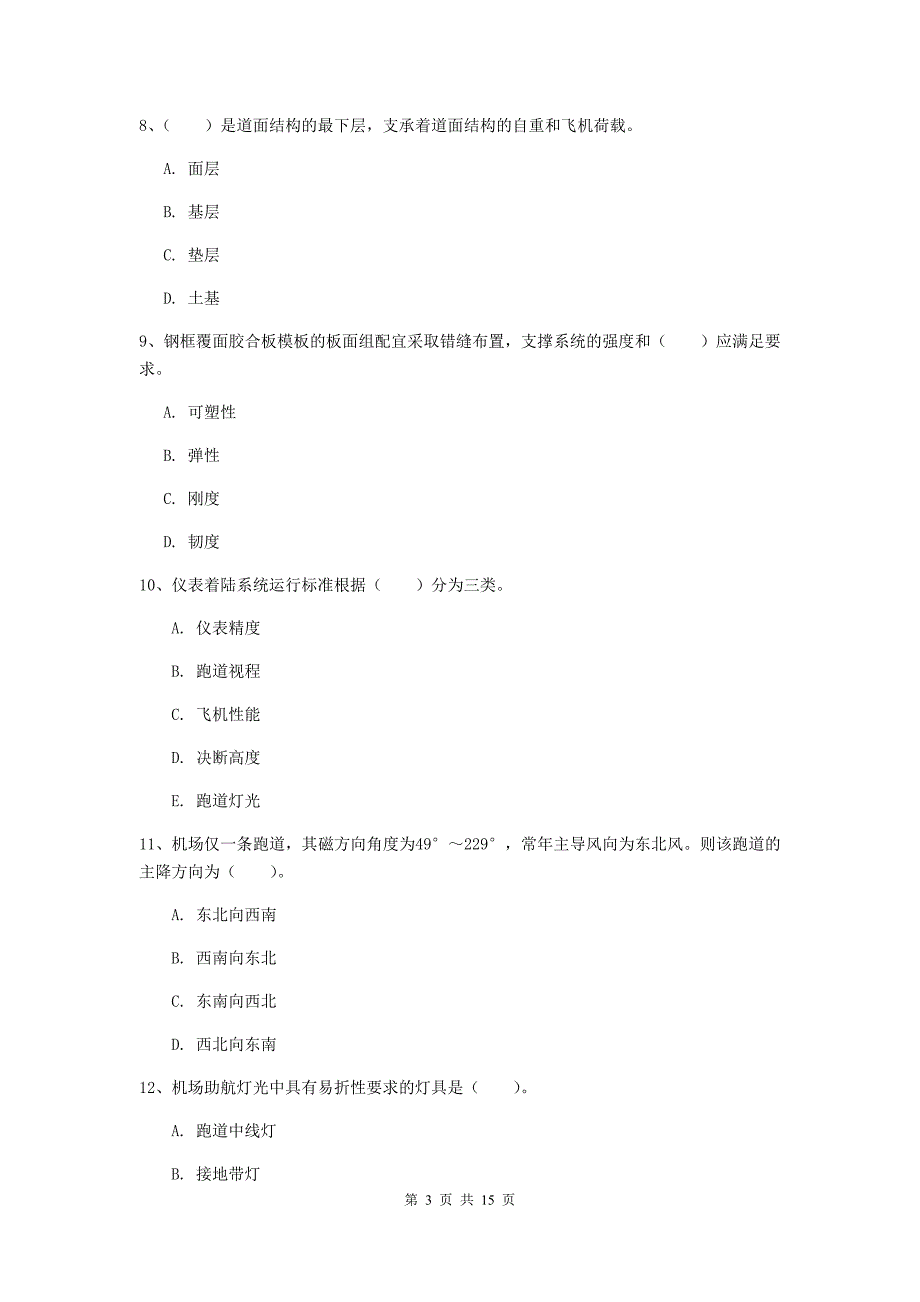 8、（　　）是道面结构的最下层，支承着道面结构的自重和飞机荷载。

A. 面层

B. 基层

C. 垫层

D. 土基

9、钢框覆面胶合板模板的板面组配宜采取错缝布置，支撑系统的强度和（　　）应满足要求。

A. 可塑性

B. 弹性

C. 刚度

D. 韧度

10、仪表着陆系统运行标准根据（　　）分为三类。

A. 仪表精度

B. 跑道视程

C. 飞机性能

D. 决断高度

E. 跑道灯光

11、机场仅一条跑道，其磁方向角度为49°～229°，常年主导风向为东北风。则该跑道的主降方向为（　　）。

A. 东北向西南

B. 西南向东北

C. 东南向西北

D. 西北向东南

12、机场助航灯光中具有易折性要求的灯具是（　　）。

A. 跑道中线灯

B. 接地带灯

第 3 页 共 15 页